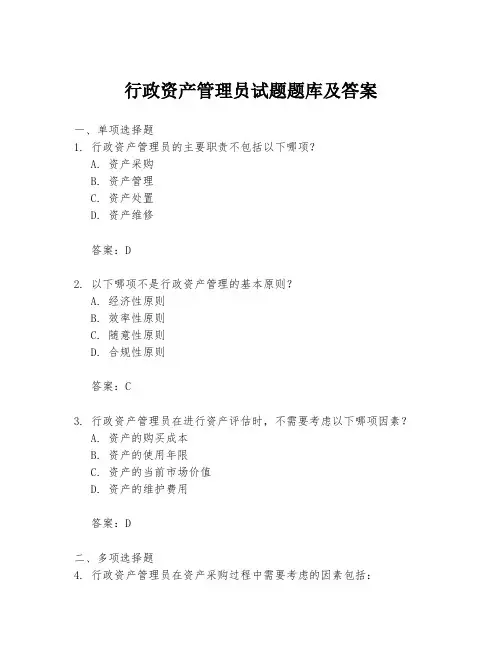 行政资产管理员试题题库及答案

一、单项选择题

1. 行政资产管理员的主要职责不包括以下哪项？
A. 资产采购
B. 资产管理
C. 资产处置
D. 资产维修

答案：D

2. 以下哪项不是行政资产管理的基本原则？
A. 经济性原则
B. 效率性原则
C. 随意性原则
D. 合规性原则

答案：C

3. 行政资产管理员在进行资产评估时，不需要考虑以下哪项因素？
A. 资产的购买成本
B. 资产的使用年限
C. 资产的当前市场价值
D. 资产的维护费用

答案：D

二、多项选择题

4. 行政资产管理员在资产采购过程中需要考虑的因素包括：